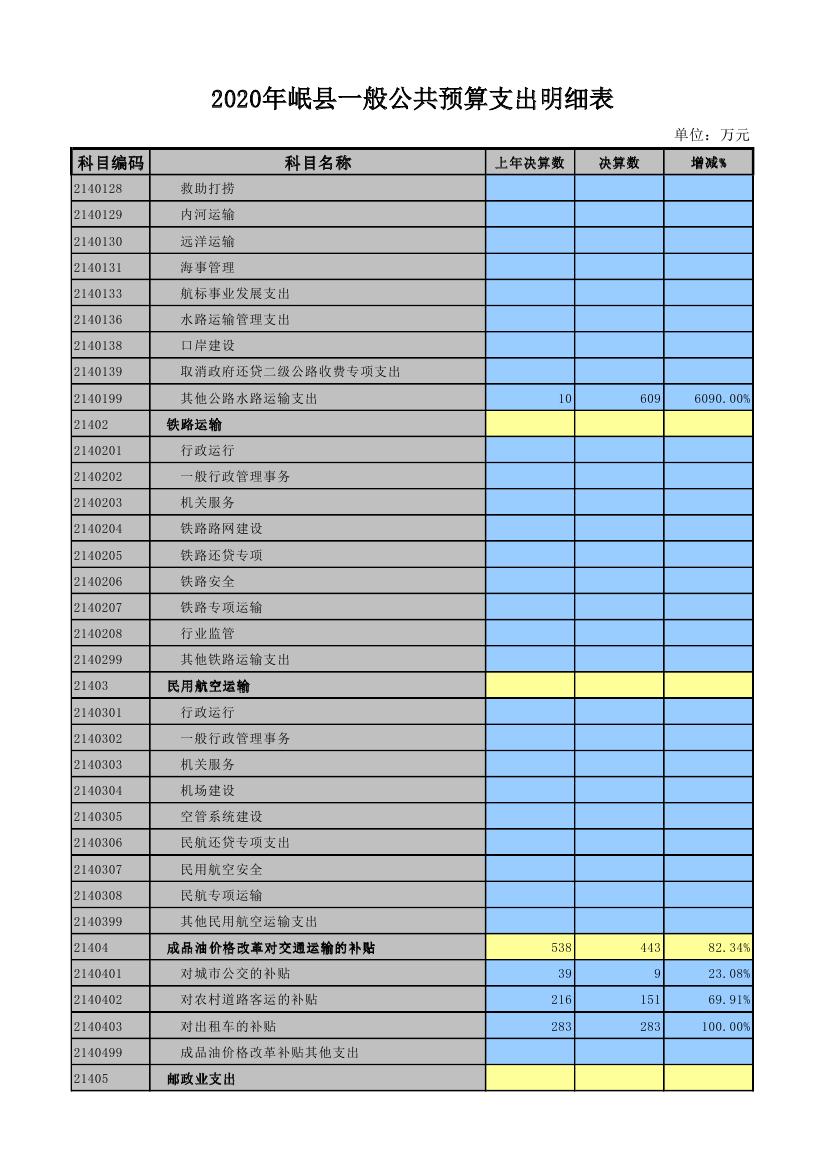 2020年岷县一般公共预算支出明细表

单位：万元

| 科目编码 | 科目名称 | 上年决算数 | 决算数 | 增减% |
|---|---|---|---|---|
| 2140128 | 救助打捞 | | | |
| 2140129 | 内河运输 | | | |
| 2140130 | 远洋运输 | | | |
| 2140131 | 海事管理 | | | |
| 2140133 | 航标事业发展支出 | | | |
| 2140136 | 水路运输管理支出 | | | |
| 2140138 | 口岸建设 | | | |
| 2140139 | 取消政府还贷二级公路收费专项支出 | | | |
| 2140199 | 其他公路水路运输支出 | 10 | 609 | 6090.00% |
| 21402 | 铁路运输 | | | |
| 2140201 | 行政运行 | | | |
| 2140202 | 一般行政管理事务 | | | |
| 2140203 | 机关服务 | | | |
| 2140204 | 铁路路网建设 | | | |
| 2140205 | 铁路还贷专项 | | | |
| 2140206 | 铁路安全 | | | |
| 2140207 | 铁路专项运输 | | | |
| 2140208 | 行业监管 | | | |
| 2140299 | 其他铁路运输支出 | | | |
| 21403 | 民用航空运输 | | | |
| 2140301 | 行政运行 | | | |
| 2140302 | 一般行政管理事务 | | | |
| 2140303 | 机关服务 | | | |
| 2140304 | 机场建设 | | | |
| 2140305 | 空管系统建设 | | | |
| 2140306 | 民航还贷专项支出 | | | |
| 2140307 | 民用航空安全 | | | |
| 2140308 | 民航专项运输 | | | |
| 2140399 | 其他民用航空运输支出 | | | |
| 21404 | 成品油价格改革对交通运输的补贴 | 538 | 443 | 82.34% |
| 2140401 | 对城市公交的补贴 | 39 | 9 | 23.08% |
| 2140402 | 对农村道路客运的补贴 | 216 | 151 | 69.91% |
| 2140403 | 对出租车的补贴 | 283 | 283 | 100.00% |
| 2140499 | 成品油价格改革补贴其他支出 | | | |
| 21405 | 邮政业支出 | | | |